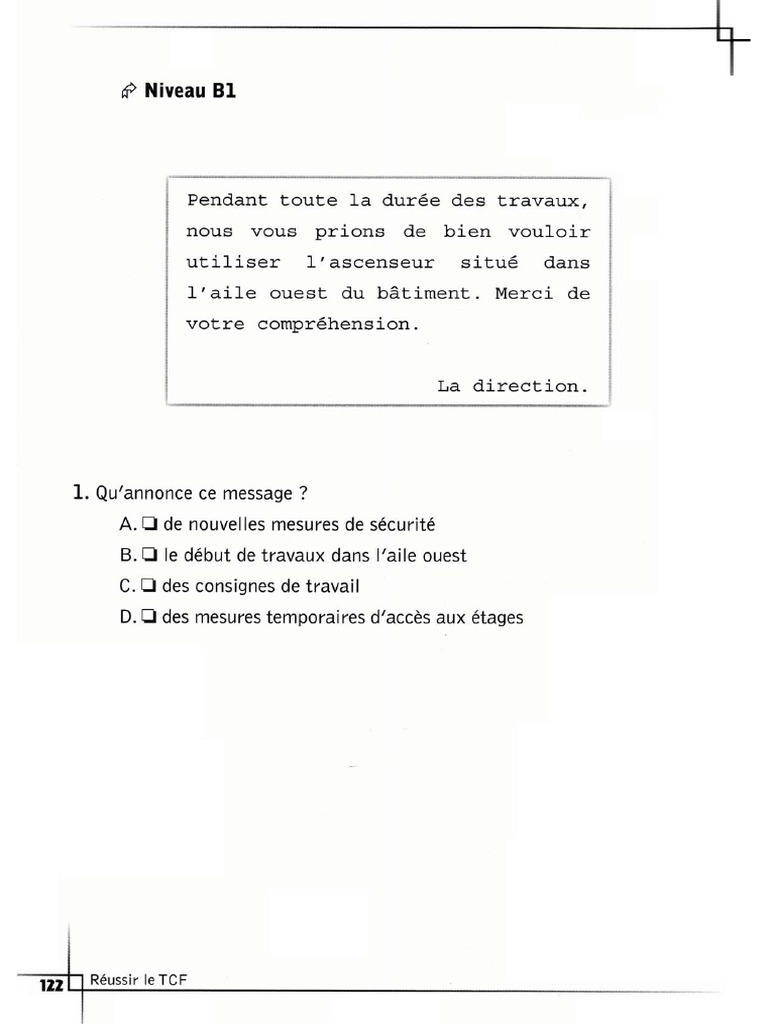 Niveau B1

Pendant toute la durée des travaux, nous vous prions de bien vouloir utiliser l'ascenseur situé dans l'aile ouest du bâtiment. Merci de votre compréhension.

La direction.

1. Qu'annonce ce message ?
A. ❏ de nouvelles mesures de sécurité
B. ❏ le début de travaux dans l'aile ouest
C. ❏ des consignes de travail
D. ❏ des mesures temporaires d'accès aux étages

122 Réussir le TCF